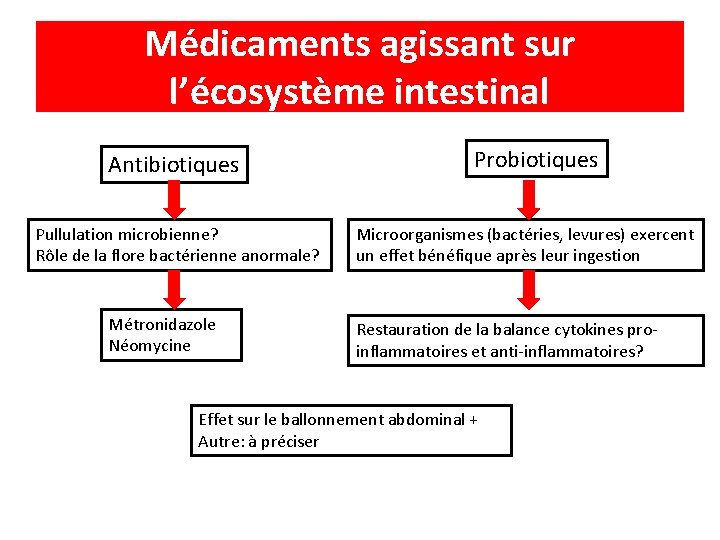 Médicaments agissant sur l'écosystème intestinal

Antibiotiques

Pullulation microbienne?
Rôle de la flore bactérienne anormale?

Métronidazole
Néomycine

Probiotiques

Microorganismes (bactéries, levures) exercent un effet bénéfique après leur ingestion

Restauration de la balance cytokines pro-inflammatoires et anti-inflammatoires?

Effet sur le ballonnement abdominal +
Autre: à préciser